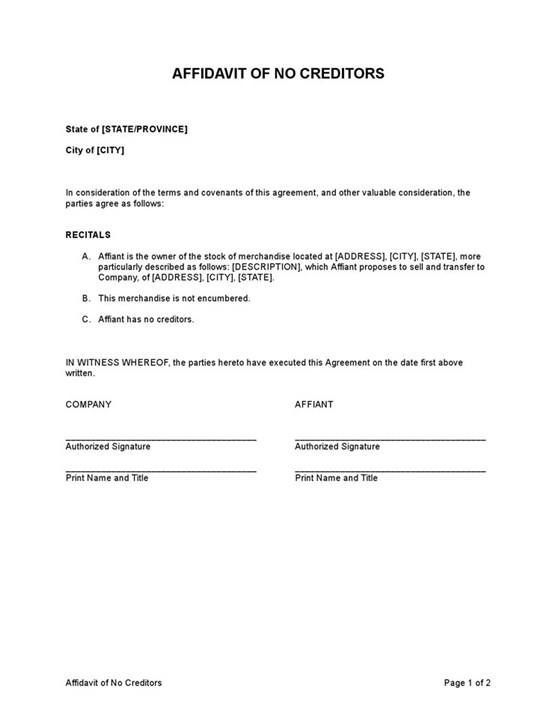 AFFIDAVIT OF NO CREDITORS

State of [STATE/PROVINCE]

City of [CITY]

In consideration of the terms and covenants of this agreement, and other valuable consideration, the parties agree as follows:

RECITALS

A. Affiant is the owner of the stock of merchandise located at [ADDRESS], [CITY], [STATE], more particularly described as follows: [DESCRIPTION], which Affiant proposes to sell and transfer to Company, of [ADDRESS], [CITY], [STATE].

B. This merchandise is not encumbered.

C. Affiant has no creditors.

IN WITNESS WHEREOF, the parties hereto have executed this Agreement on the date first above written.

COMPANY

Authorized Signature

Print Name and Title

AFFIANT

Authorized Signature

Print Name and Title

Affidavit of No Creditors

Page 1 of 2